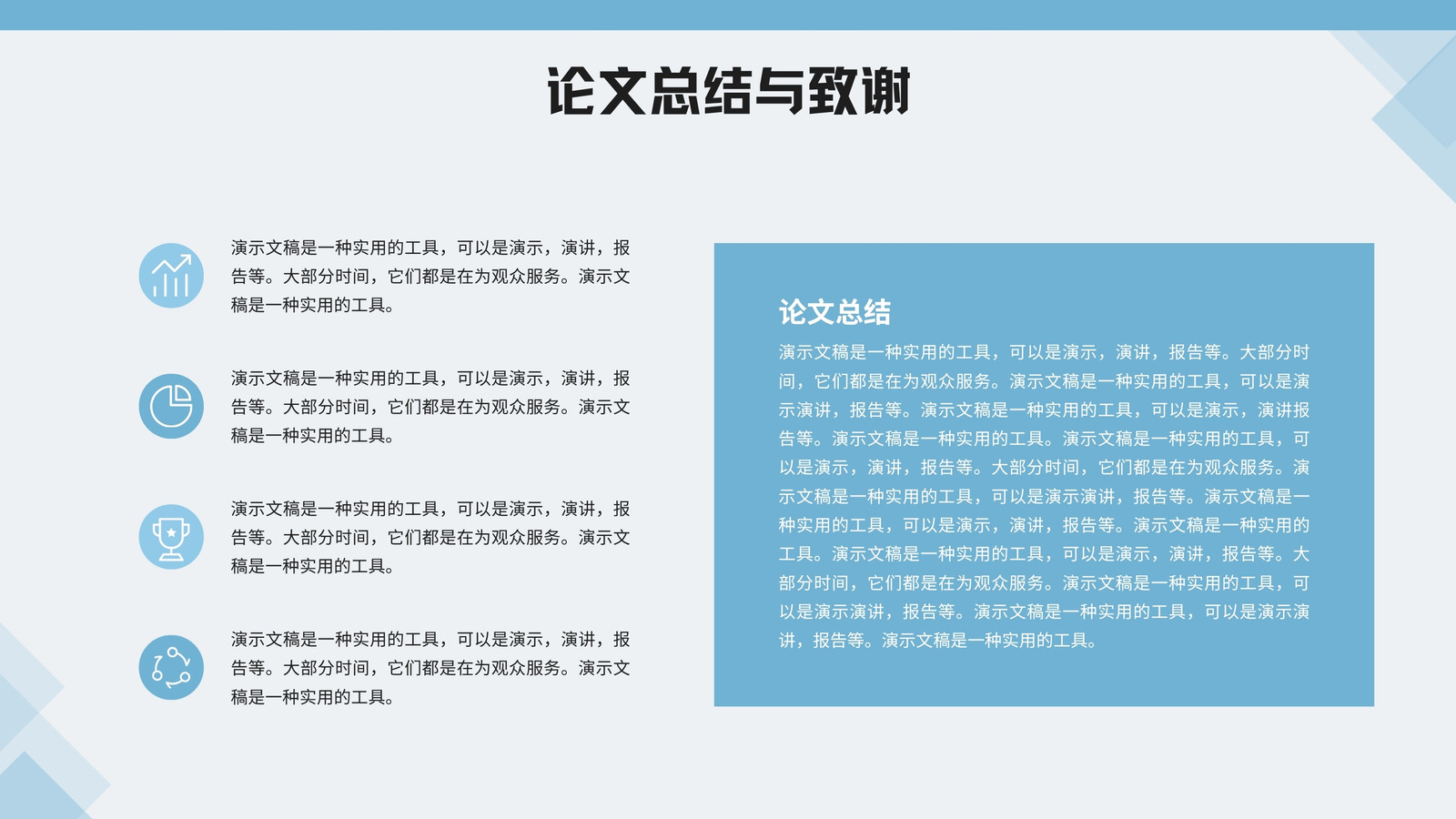 论文总结与致谢

演示文稿是一种实用的工具，可以是演示，演讲，报告等。大部分时间，它们都是在为观众服务。演示文稿是一种实用的工具。

演示文稿是一种实用的工具，可以是演示，演讲，报告等。大部分时间，它们都是在为观众服务。演示文稿是一种实用的工具。

演示文稿是一种实用的工具，可以是演示，演讲，报告等。大部分时间，它们都是在为观众服务。演示文稿是一种实用的工具。

演示文稿是一种实用的工具，可以是演示，演讲，报告等。大部分时间，它们都是在为观众服务。演示文稿是一种实用的工具。

论文总结

演示文稿是一种实用的工具，可以是演示，演讲，报告等。大部分时间，它们都是在为观众服务。演示文稿是一种实用的工具，可以是演示演讲，报告等。演示文稿是一种实用的工具，可以是演示，演讲报告等。演示文稿是一种实用的工具。演示文稿是一种实用的工具，可以是演示，演讲，报告等。大部分时间，它们都是在为观众服务。演示文稿是一种实用的工具，可以是演示演讲，报告等。演示文稿是一种实用的工具，可以是演示，演讲，报告等。演示文稿是一种实用的工具。演示文稿是一种实用的工具，可以是演示，演讲，报告等。大部分时间，它们都是在为观众服务。演示文稿是一种实用的工具，可以是演示演讲，报告等。演示文稿是一种实用的工具，可以是演示演讲，报告等。演示文稿是一种实用的工具。